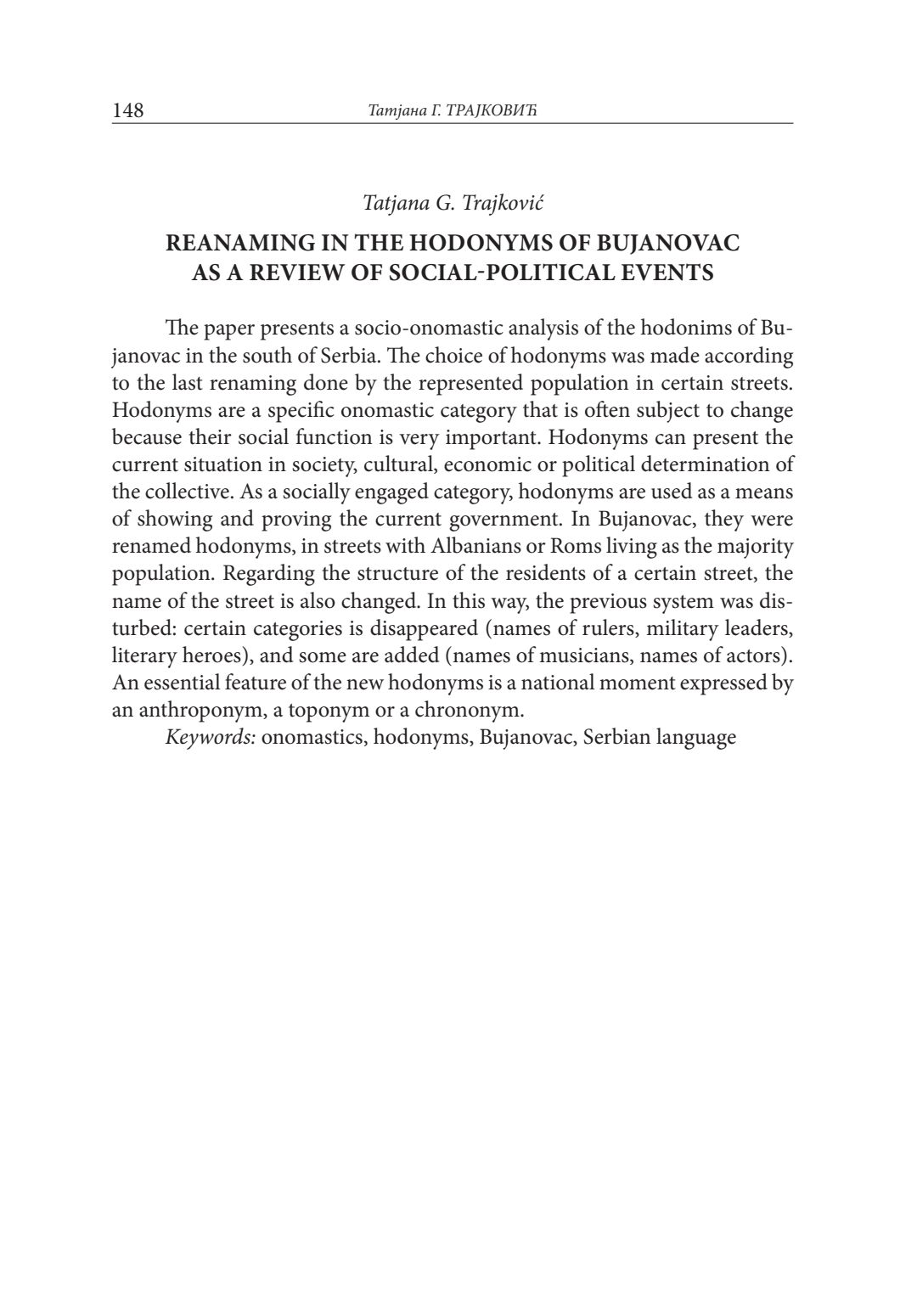 148 Татјана Г. ТРАЈКОВИЋ

Tatjana G. Trajković

REANAMING IN THE HODONYMS OF BUJANOVAC AS A REVIEW OF SOCIAL-POLITICAL EVENTS

The paper presents a socio-onomastic analysis of the hodonims of Bujanovac in the south of Serbia. The choice of hodonyms was made according to the last renaming done by the represented population in certain streets. Hodonyms are a specific onomastic category that is often subject to change because their social function is very important. Hodonyms can present the current situation in society, cultural, economic or political determination of the collective. As a socially engaged category, hodonyms are used as a means of showing and proving the current government. In Bujanovac, they were renamed hodonyms, in streets with Albanians or Roms living as the majority population. Regarding the structure of the residents of a certain street, the name of the street is also changed. In this way, the previous system was disturbed: certain categories is disappeared (names of rulers, military leaders, literary heroes), and some are added (names of musicians, names of actors). An essential feature of the new hodonyms is a national moment expressed by an anthroponym, a toponym or a chrononym.

Keywords: onomastics, hodonyms, Bujanovac, Serbian language